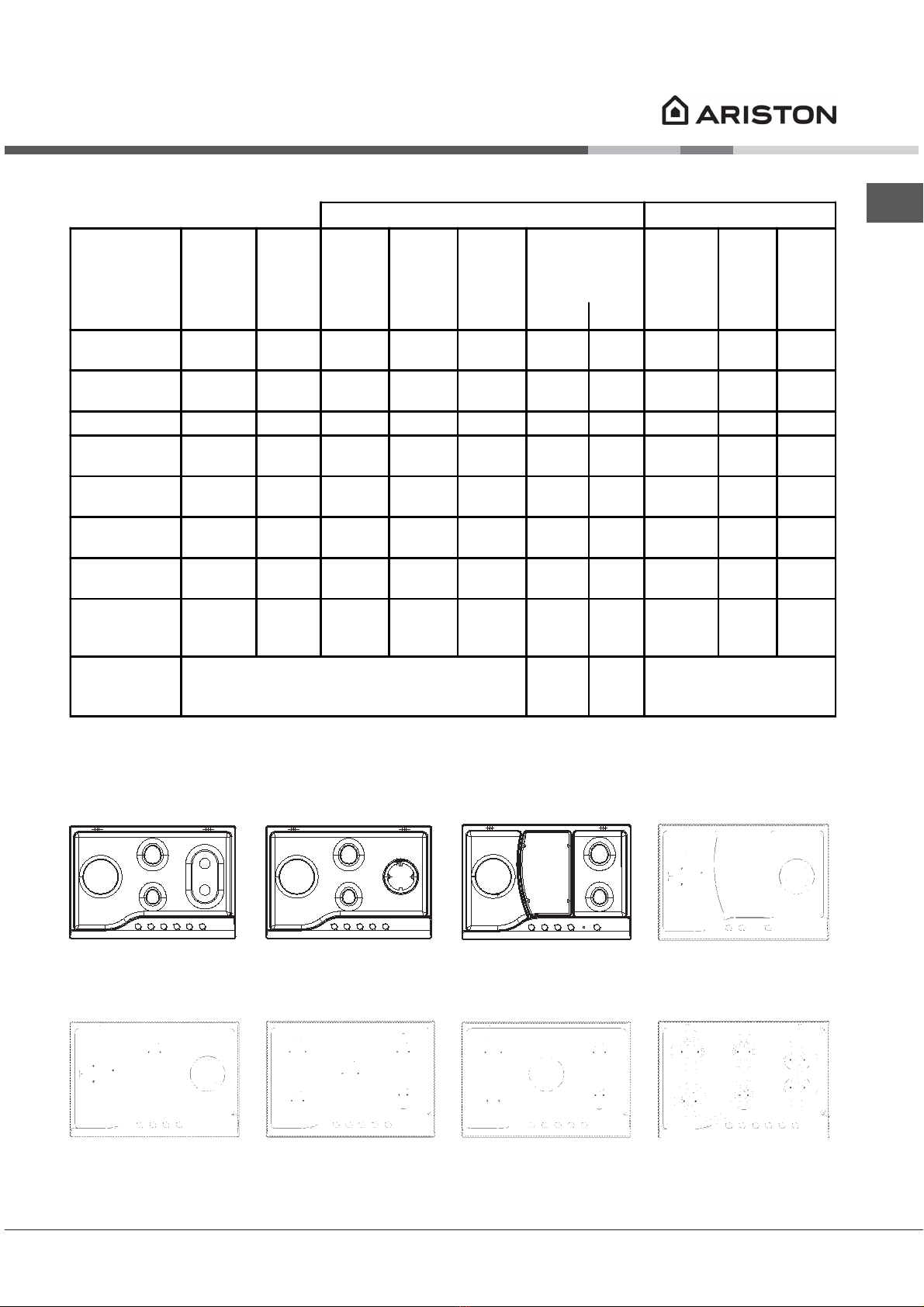 ARISTON